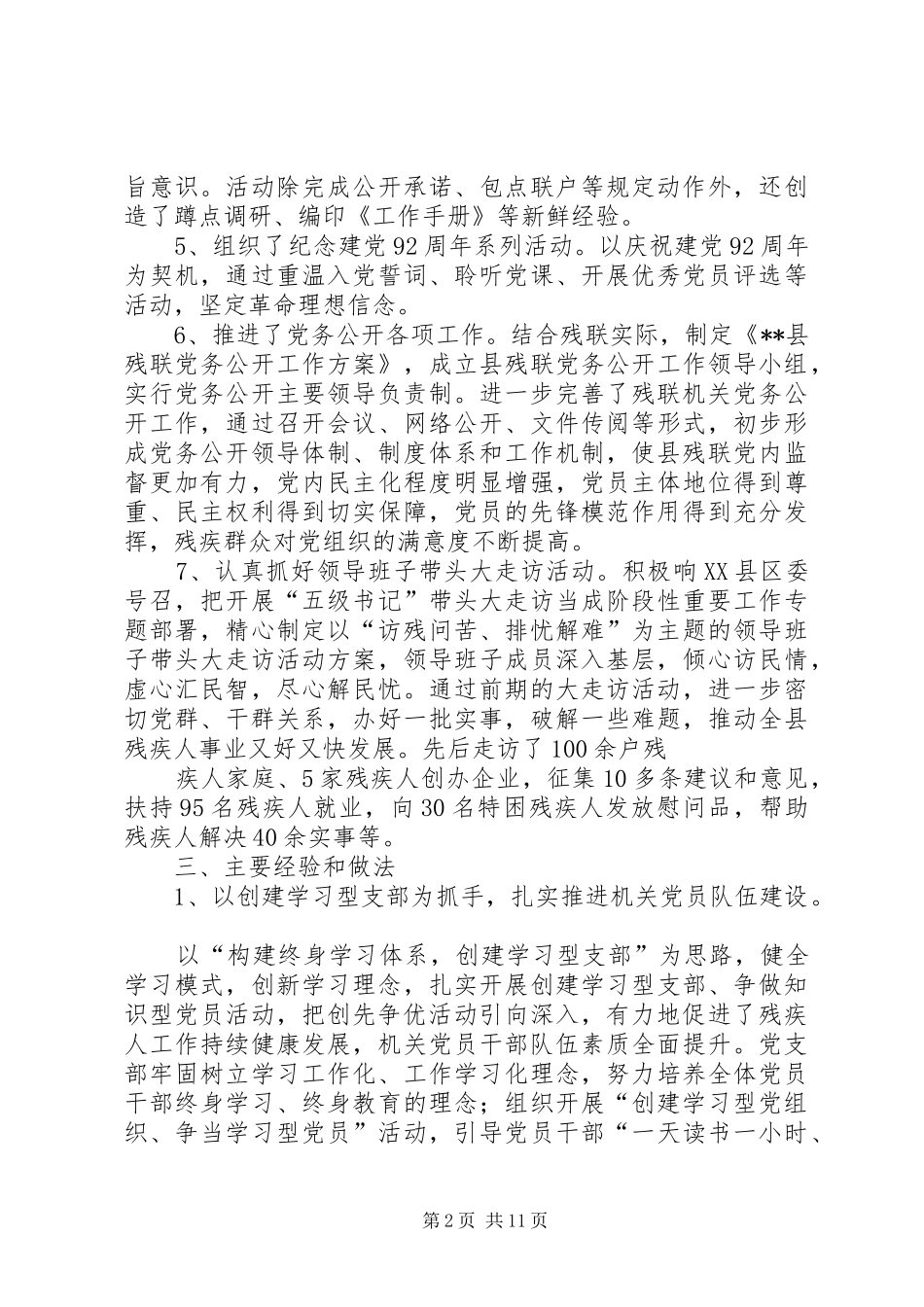 旨意识。活动除完成公开承诺、包点联户等规定动作外，还创造了蹲点调研、编印《工作手册》等新鲜经验。

5、组织了纪念建党92周年系列活动。以庆祝建党92周年为契机，通过重温入党誓词、聆听党课、开展优秀党员评选等活动，坚定革命理想信念。

6、推进了党务公开各项工作。结合残联实际，制定《**县残联党务公开工作方案》，成立县残联党务公开工作领导小组，实行党务公开主要领导负责制。进一步完善了残联机关党务公开工作，通过召开会议、网络公开、文件传阅等形式，初步形成党务公开领导体制、制度体系和工作机制，使县残联党内监督更加有力，党内民主化程度明显增强，党员主体地位得到尊重、民主权利得到切实保障，党员的先锋模范作用得到充分发挥，残疾群众对党组织的满意度不断提高。

7、认真抓好领导班子带头大走访活动。积极响XX县区委号召，把开展“五级书记”带头大走访当成阶段性重要工作专题部署，精心制定以“访残问苦、排忧解难”为主题的领导班子带头大走访活动方案，领导班子成员深入基层，倾心访民情，虚心汇民智，尽心解民忧。通过前期的大走访活动，进一步密切党群、干群关系，办好一批实事，破解一些难题，推动全县残疾人事业又好又快发展。先后走访了100余户残

疾人家庭、5家残疾人创办企业，征集10多条建议和意见，扶持95名残疾人就业，向30名特困残疾人发放慰问品，帮助残疾人解决40余实事等。

三、主要经验和做法

1、以创建学习型支部为抓手，扎实推进机关党员队伍建设。

以“构建终身学习体系，创建学习型支部”为思路，健全学习模式，创新学习理念，扎实开展创建学习型支部、争做知识型党员活动，把创先争优活动引向深入，有力地促进了残疾人工作持续健康发展，机关党员干部队伍素质全面提升。党支部牢固树立学习工作化、工作学习化理念，努力培养全体党员干部终身学习、终身教育的理念；组织开展“创建学习型党组织、争当学习型党员”活动，引导党员干部“一天读书一小时、

第2页 共11页